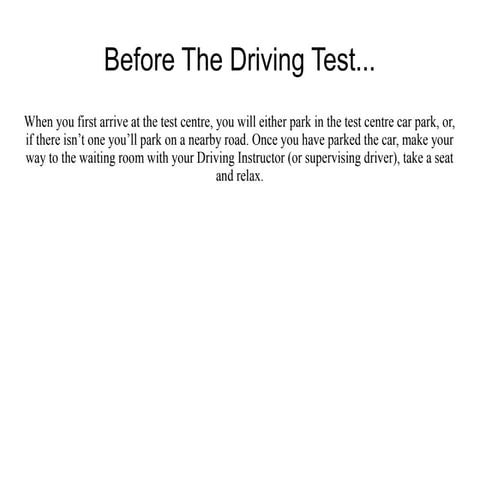 Before The Driving Test...

When you first arrive at the test centre, you will either park in the test centre car park, or, if there isn't one you'll park on a nearby road. Once you have parked the car, make your way to the waiting room with your Driving Instructor (or supervising driver), take a seat and relax.